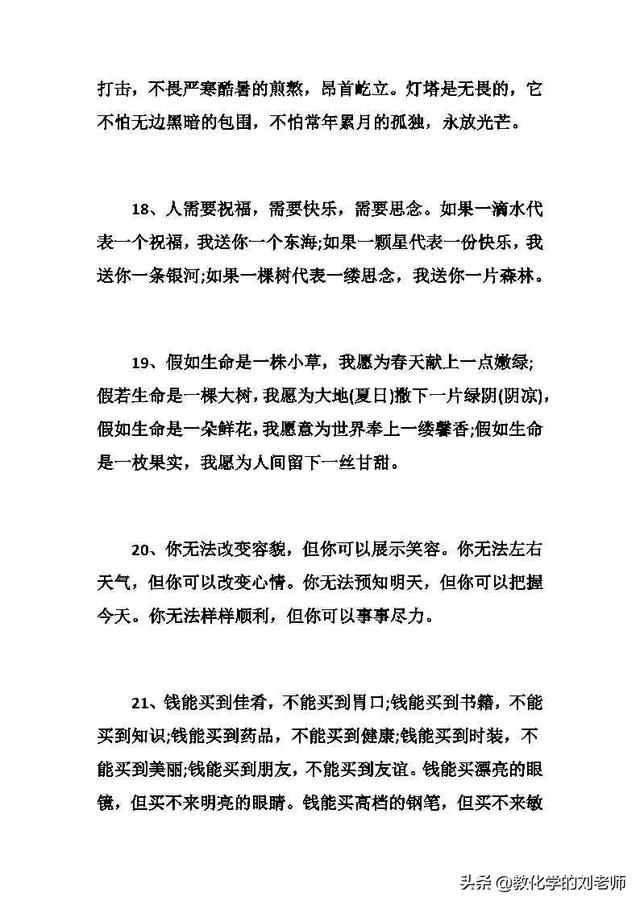 打击，不畏严寒酷暑的煎熬，昂首屹立。灯塔是无畏的，它不怕无边黑暗的包围，不怕常年累月的孤独，永放光芒。

18、人需要祝福，需要快乐，需要思念。如果一滴水代表一个祝福，我送你一个东海;如果一颗星代表一份快乐，我送你一条银河;如果一棵树代表一缕思念，我送你一片森林。

19、假如生命是一株小草，我愿为春天献上一点嫩绿;假若生命是一棵大树，我愿为大地(夏日)撒下一片绿阴(阴凉)，假如生命是一朵鲜花，我愿意为世界奉上一缕馨香;假如生命是一枚果实，我愿为人间留下一丝甘甜。

20、你无法改变容貌，但你可以展示笑容。你无法左右天气，但你可以改变心情。你无法预知明天，但你可以把握今天。你无法样样顺利，但你可以事事尽力。

21、钱能买到佳肴，不能买到胃口;钱能买到书籍，不能买到知识;钱能买到药品，不能买到健康;钱能买到时装，不能买到美丽;钱能买到朋友，不能买到友谊。钱能买漂亮的眼镜，但买不来明亮的眼睛。钱能买高档的钢笔，但买不来敏

头条 @教化学的刘老师